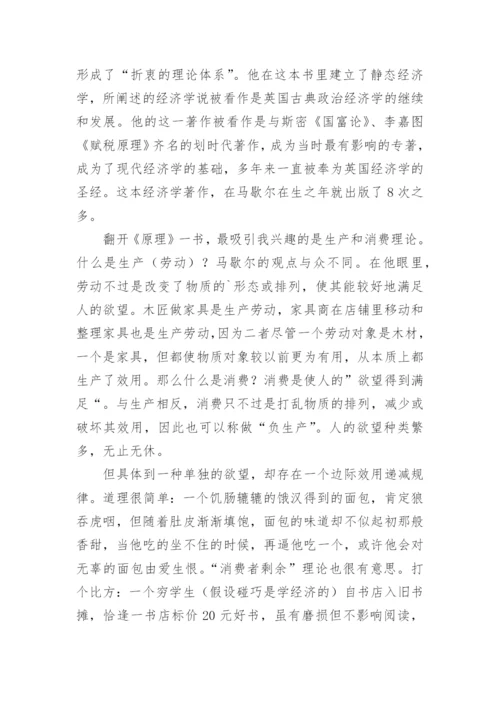 形成了“折衷的理论体系”。他在这本书里建立了静态经济学，所阐述的经济学说被看作是英国古典政治经济学的继续和发展。他的这一著作被看作是与斯密《国富论》、李嘉图《赋税原理》齐名的划时代著作，成为当时最有影响的专著，成为了现代经济学的基础，多年来一直被奉为英国经济学的圣经。这本经济学著作，在马歇尔在生之年就出版了8次之多。

翻开《原理》一书，最吸引我兴趣的是生产和消费理论。什么是生产（劳动）？马歇尔的观点与众不同。在他眼里，劳动不过是改变了物质的`形态或排列，使其能较好地满足人的欲望。木匠做家具是生产劳动，家具商在店铺里移动和整理家具也是生产劳动,因为二者尽管一个劳动对象是木材，一个是家具，但都使物质对象较以前更为有用，从本质上都生产了效用。那么什么是消费？消费是使人的”欲望得到满足“。与生产相反，消费只不过是打乱物质的排列，减少或破坏其效用，因此也可以称做“负生产”。人的欲望种类繁多，无止无休。

但具体到一种单独的欲望，却存在一个边际效用递减规律。道理很简单：一个饥肠辘辘的饿汉得到的面包，肯定狼吞虎咽，但随着肚皮渐渐填饱，面包的味道却不似起初那般香甜，当他吃的坐不住的时候，再逼他吃一个，或许他会对无辜的面包由爱生恨。“消费者剩余”理论也很有意思。打个比方：一个穷学生（假设碰巧是学经济的）自书店入旧书摊，恰逢一书店标价20元好书，虽有磨损但不影响阅读，